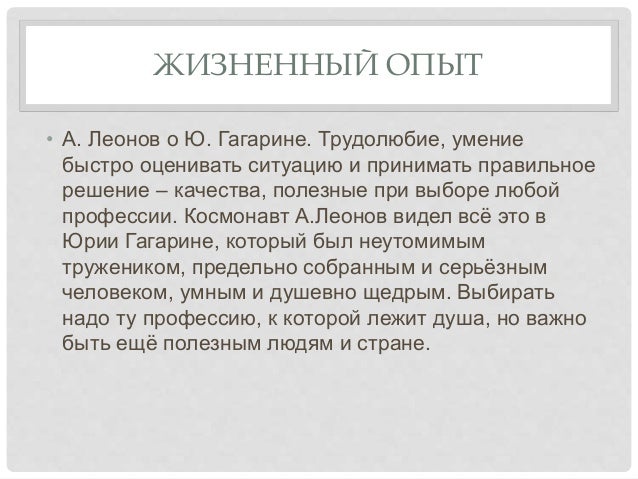 ЖИЗНЕННЫЙ ОПЫТ

• А. Леонов о Ю. Гагарине. Трудолюбие, умение быстро оценивать ситуацию и принимать правильное решение – качества, полезные при выборе любой профессии. Космонавт А.Леонов видел всё это в Юрии Гагарине, который был неутомимым тружеником, предельно собранным и серьёзным человеком, умным и душевно щедрым. Выбирать надо ту профессию, к которой лежит душа, но важно быть ещё полезным людям и стране.